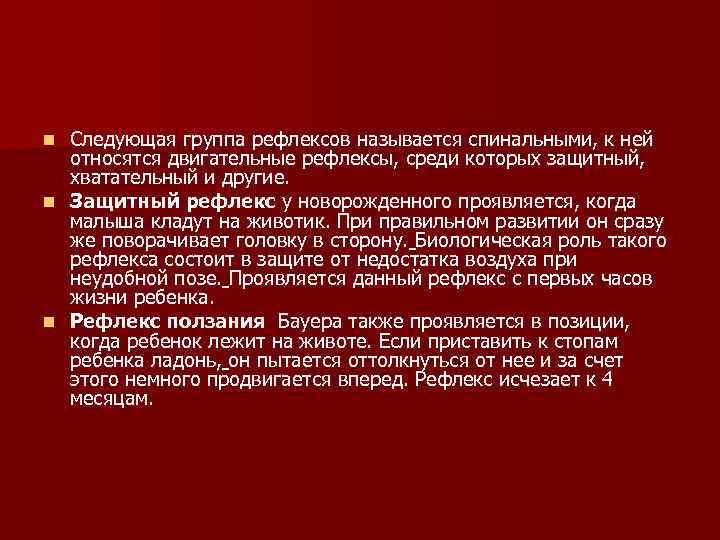 Следующая группа рефлексов называется спинальными, к ней относятся двигательные рефлексы, среди которых защитный, хватательный и другие.

Защитный рефлекс у новорожденного проявляется, когда малыша кладут на животик. При правильном развитии он сразу же поворачивает головку в сторону. Биологическая роль такого рефлекса состоит в защите от недостатка воздуха при неудобной позе. Проявляется данный рефлекс с первых часов жизни ребенка.

Рефлекс ползания Бауера также проявляется в позиции, когда ребенок лежит на животе. Если приставить к стопам ребенка ладонь, он пытается оттолкнуться от нее и за счет этого немного продвигается вперед. Рефлекс исчезает к 4 месяцам.